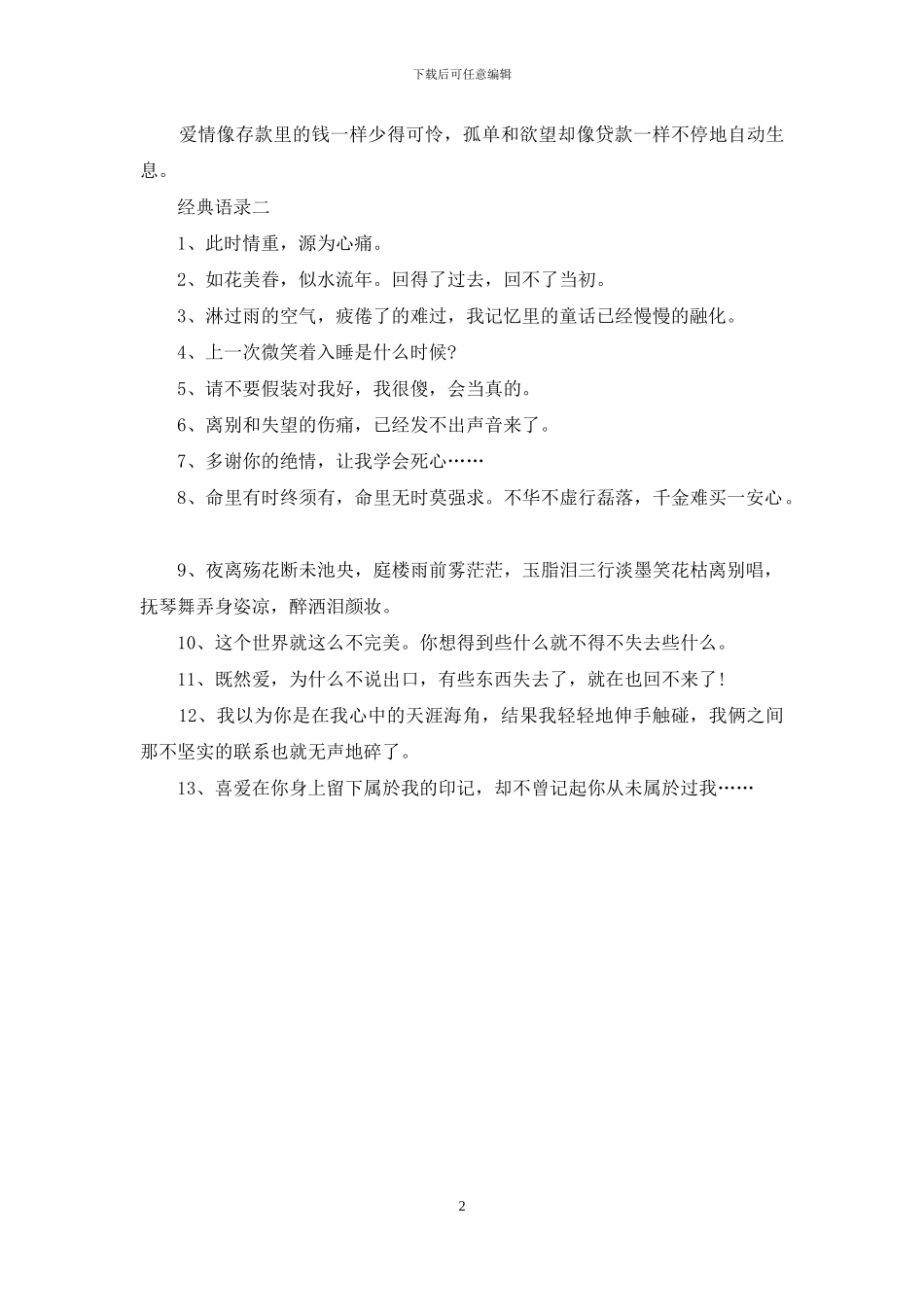 下载后可任意编辑

爱情像存款里的钱一样少得可怜，孤单和欲望却像贷款一样不停地自动生息。

经典语录二

1、此时情重，源为心痛。

2、如花美眷，似水流年。回得了过去，回不了当初。

3、淋过雨的空气，疲倦了的难过，我记忆里的童话已经慢慢的融化。

4、上一次微笑着入睡是什么时候?

5、请不要假装对我好，我很傻，会当真的。

6、离别和失望的伤痛，已经发不出声音来了。

7、多谢你的绝情，让我学会死心……

8、命里有时终须有，命里无时莫强求。不华不虚行磊落，千金难买一安心。

9、夜离殇花断未池央，庭楼雨前雾茫茫，玉脂泪三行淡墨笑花枯离别唱，抚琴舞弄身姿凉，醉洒泪颜妆。

10、这个世界就这么不完美。你想得到些什么就不得不失去些什么。

11、既然爱，为什么不说出口，有些东西失去了，就在也回不来了!

12、我以为你是在我心中的天涯海角，结果我轻轻地伸手触碰，我俩之间那不坚实的联系也就无声地碎了。

13、喜爱在你身上留下属於我的印记，却不曾记起你从未属於过我……

2